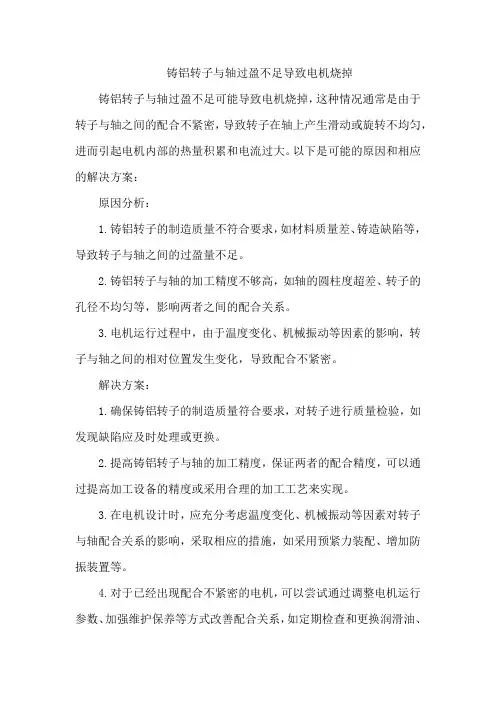 铸铝转子与轴过盈不足导致电机烧掉

铸铝转子与轴过盈不足可能导致电机烧掉，这种情况通常是由于转子与轴之间的配合不紧密，导致转子在轴上产生滑动或旋转不均匀，进而引起电机内部的热量积累和电流过大。以下是可能的原因和相应的解决方案：

原因分析：

1.铸铝转子的制造质量不符合要求，如材料质量差、铸造缺陷等，导致转子与轴之间的过盈量不足。

2.铸铝转子与轴的加工精度不够高，如轴的圆柱度超差、转子的孔径不均匀等，影响两者之间的配合关系。

3.电机运行过程中，由于温度变化、机械振动等因素的影响，转子与轴之间的相对位置发生变化，导致配合不紧密。

解决方案：

1.确保铸铝转子的制造质量符合要求，对转子进行质量检验，如发现缺陷应及时处理或更换。

2.提高铸铝转子与轴的加工精度，保证两者的配合精度，可以通过提高加工设备的精度或采用合理的加工工艺来实现。

3.在电机设计时，应充分考虑温度变化、机械振动等因素对转子与轴配合关系的影响，采取相应的措施，如采用预紧力装配、增加防振装置等。

4.对于已经出现配合不紧密的电机，可以尝试通过调整电机运行参数、加强维护保养等方式改善配合关系，如定期检查和更换润滑油、